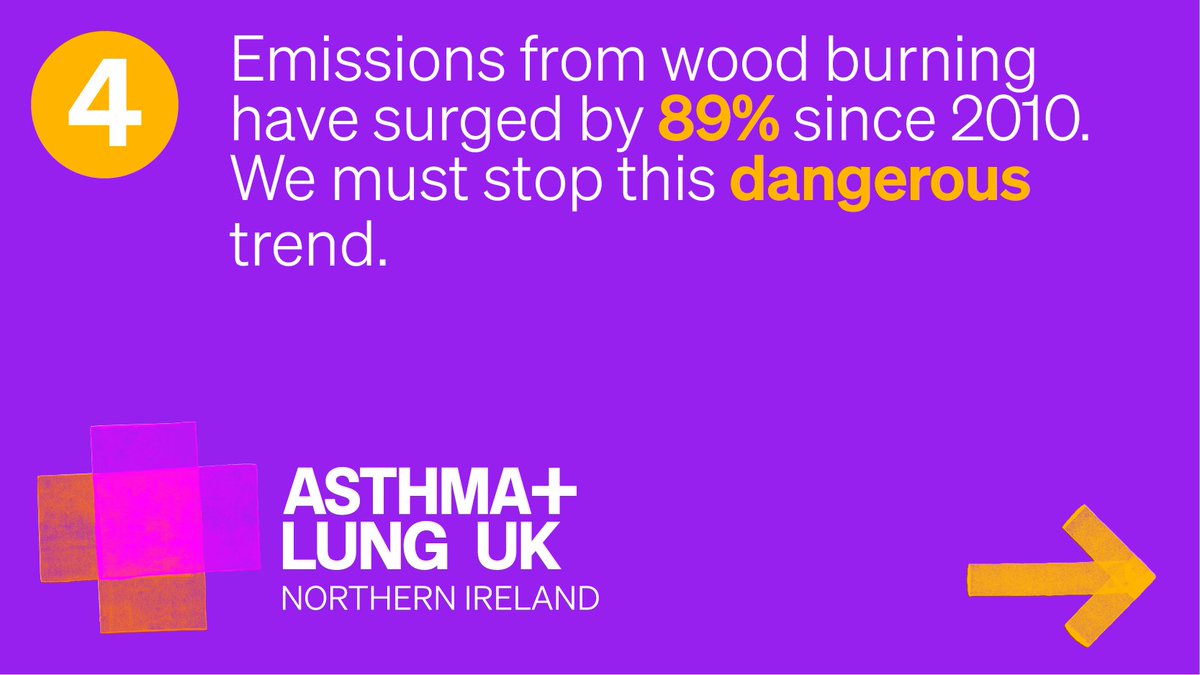 4

Emissions from wood burning have surged by 89% since 2010. We must stop this dangerous trend.

ASTHMA+ LUNG UK
NORTHERN IRELAND